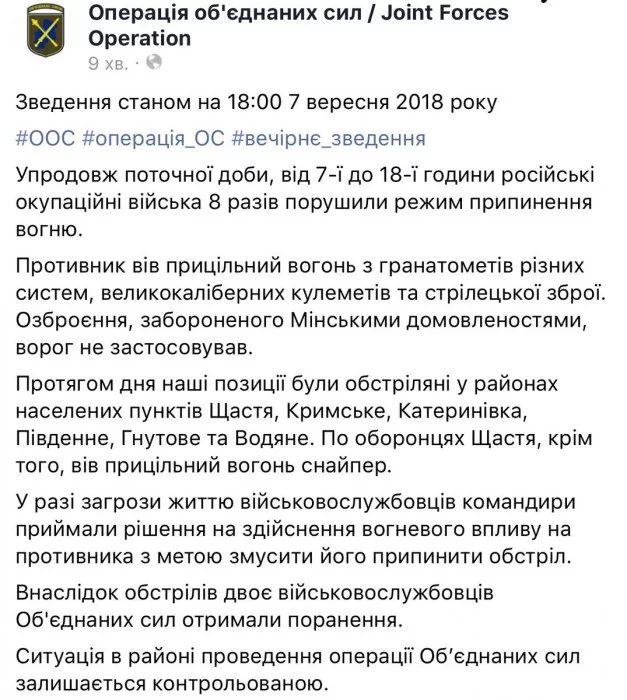 Операція об'єднаних сил / Joint Forces Operation
9 хв. ·

Зведення станом на 18:00 7 вересня 2018 року

#ООС #операція_ОС #вечірнє_зведення

Упродовж поточної доби, від 7-ї до 18-ї години російські окупаційні війська 8 разів порушили режим припинення вогню.

Противник вів прицільний вогонь з гранатометів різних систем, великокаліберних кулеметів та стрілецької зброї. Озброєння, забороненого Мінськими домовленостями, ворог не застосовував.

Протягом дня наші позиції були обстріляні у районах населених пунктів Щастя, Кримське, Катеринівка, Південне, Гнутове та Водяне. По оборонцях Щастя, крім того, вів прицільний вогонь снайпер.

У разі загрози життю військовослужбовців командири приймали рішення на здійснення вогневого впливу на противника з метою змусити його припинити обстріл.

Внаслідок обстрілів двоє військовослужбовців Об'єднаних сил отримали поранення.

Ситуація в районі проведення операції Об'єднаних сил залишається контрольованою.